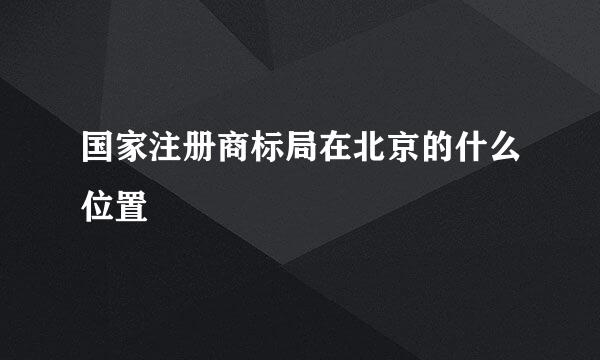 国家注册商标局在北京的什么位置